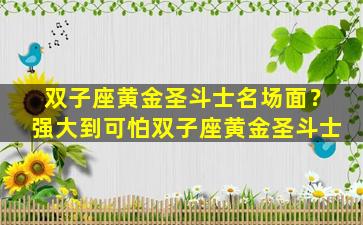 双子座黄金圣斗士名场面？
强大到可怕双子座黄金圣斗士